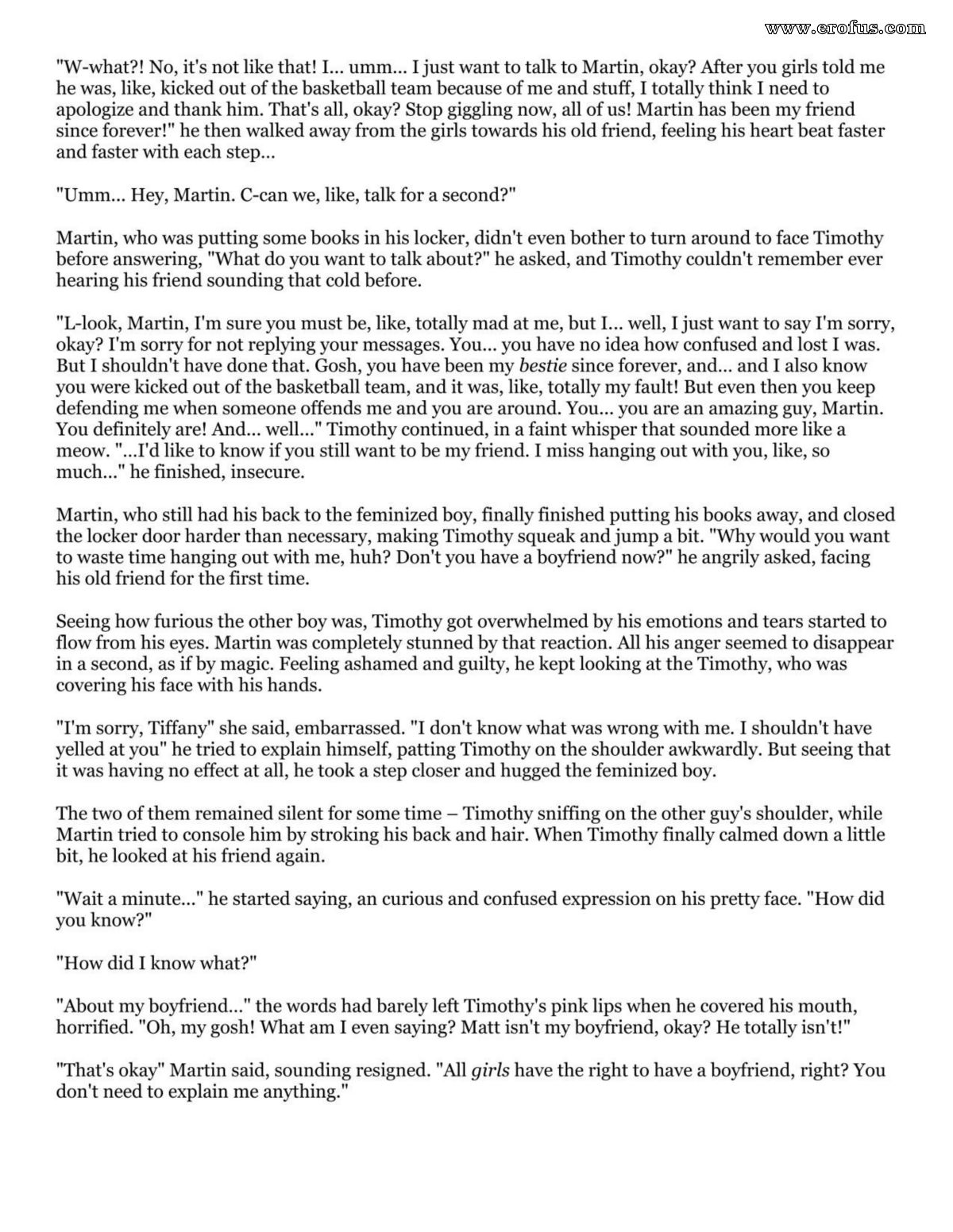 www.erofus.com

"W-what?! No, it's not like that! I... umm... I just want to talk to Martin, okay? After you girls told me he was, like, kicked out of the basketball team because of me and stuff, I totally think I need to apologize and thank him. That's all, okay? Stop giggling now, all of us! Martin has been my friend since forever!" he then walked away from the girls towards his old friend, feeling his heart beat faster and faster with each step...

"Umm... Hey, Martin. C-can we, like, talk for a second?"

Martin, who was putting some books in his locker, didn't even bother to turn around to face Timothy before answering, "What do you want to talk about?" he asked, and Timothy couldn't remember ever hearing his friend sounding that cold before.

"L-look, Martin, I'm sure you must be, like, totally mad at me, but I... well, I just want to say I'm sorry, okay? I'm sorry for not replying your messages. You... you have no idea how confused and lost I was. But I shouldn't have done that. Gosh, you have been my bestie since forever, and... and I also know you were kicked out of the basketball team, and it was, like, totally my fault! But even then you keep defending me when someone offends me and you are around. You... you are an amazing guy, Martin. You definitely are! And... well..." Timothy continued, in a faint whisper that sounded more like a meow. "...I'd like to know if you still want to be my friend. I miss hanging out with you, like, so much..." he finished, insecure.

Martin, who still had his back to the feminized boy, finally finished putting his books away, and closed the locker door harder than necessary, making Timothy squeak and jump a bit. "Why would you want to waste time hanging out with me, huh? Don't you have a boyfriend now?" he angrily asked, facing his old friend for the first time.

Seeing how furious the other boy was, Timothy got overwhelmed by his emotions and tears started to flow from his eyes. Martin was completely stunned by that reaction. All his anger seemed to disappear in a second, as if by magic. Feeling ashamed and guilty, he kept looking at the Timothy, who was covering his face with his hands.

"I'm sorry, Tiffany" she said, embarrassed. "I don't know what was wrong with me. I shouldn't have yelled at you" he tried to explain himself, patting Timothy on the shoulder awkwardly. But seeing that it was having no effect at all, he took a step closer and hugged the feminized boy.

The two of them remained silent for some time – Timothy sniffing on the other guy's shoulder, while Martin tried to console him by stroking his back and hair. When Timothy finally calmed down a little bit, he looked at his friend again.

"Wait a minute..." he started saying, an curious and confused expression on his pretty face. "How did you know?"

"How did I know what?"

"About my boyfriend..." the words had barely left Timothy's pink lips when he covered his mouth, horrified. "Oh, my gosh! What am I even saying? Matt isn't my boyfriend, okay? He totally isn't!"

"That's okay" Martin said, sounding resigned. "All girls have the right to have a boyfriend, right? You don't need to explain me anything."